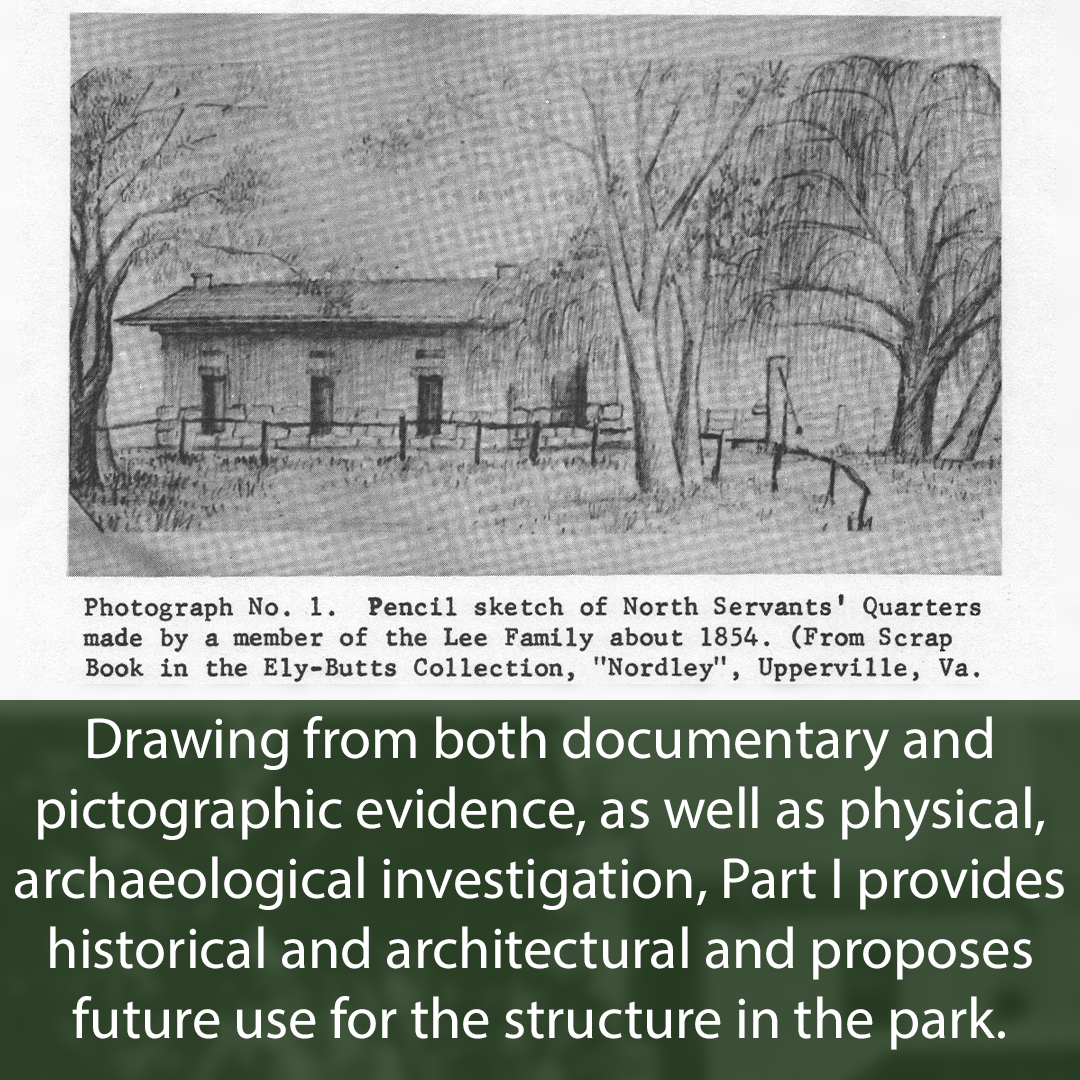 Photograph No. 1. Pencil sketch of North Servants' Quarters made by a member of the Lee Family about 1854. (From Scrap Book in the Ely-Butts Collection, "Nordley", Upperville, Va.

Drawing from both documentary and pictographic evidence, as well as physical, archaeological investigation, Part I provides historical and architectural and proposes future use for the structure in the park.